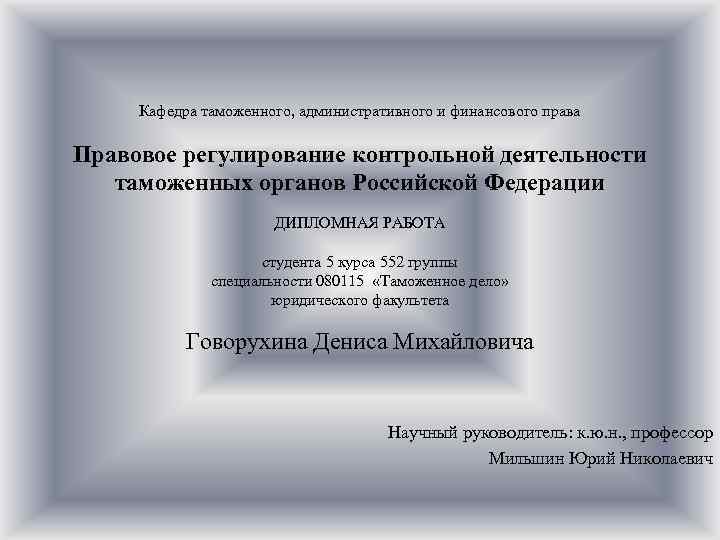 Кафедра таможенного, административного и финансового права

Правовое регулирование контрольной деятельности таможенных органов Российской Федерации

ДИПЛОМНАЯ РАБОТА

студента 5 курса 552 группы
специальности 080115 «Таможенное дело»
юридического факультета

Говорухина Дениса Михайловича

Научный руководитель: к.ю.н., профессор
Мильшин Юрий Николаевич